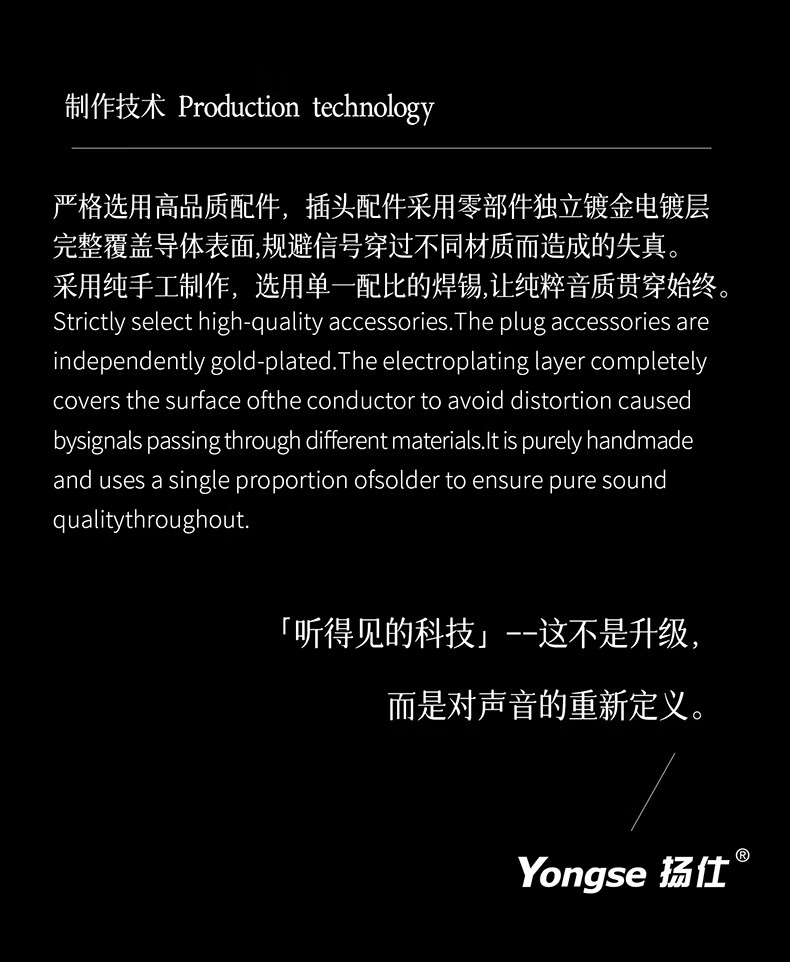 制作技术 Production technology

严格选用高品质配件，插头配件采用零部件独立镀金电镀层完整覆盖导体表面,规避信号穿过不同材质而造成的失真。采用纯手工制作，选用单一配比的焊锡,让纯粹音质贯穿始终。

Strictly select high-quality accessories.The plug accessories are independently gold-plated.The electroplating layer completely covers the surface ofthe conductor to avoid distortion caused bysignals passing through different materials.It is purely handmade and uses a single proportion ofsolder to ensure pure sound qualitythroughout.

「听得见的科技」--这不是升级,

而是对声音的重新定义。

Yongse 扬仕®